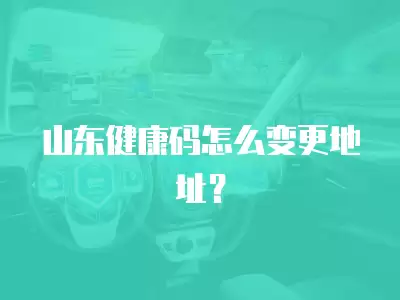 山东健康码怎么变更地址？